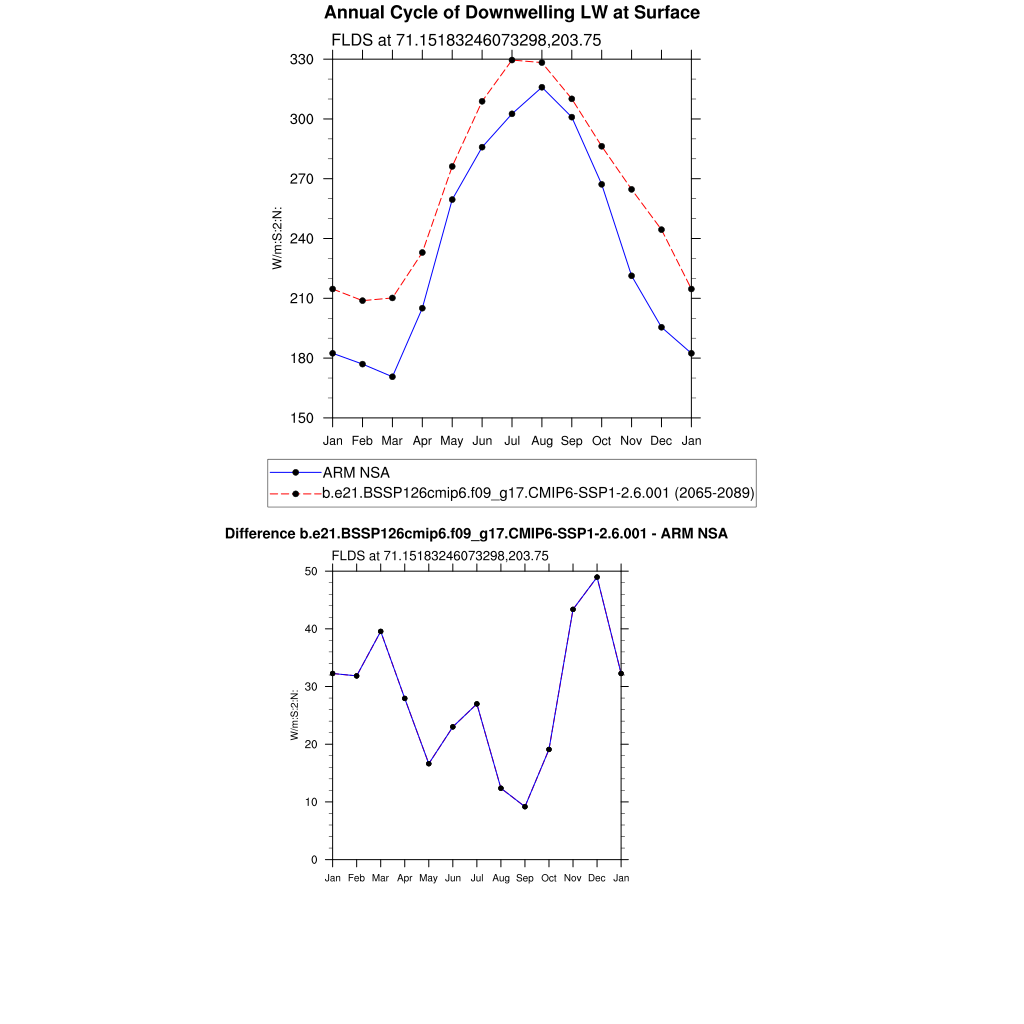 Annual Cycle of Downwelling LW at Surface

FLDS at 71.15183246073298,203.75

330
300
270
240
210
180
150

W/m:S:2:N:

Jan Feb Mar Apr May Jun Jul Aug Sep Oct Nov Dec Jan

ARM NSA
b.e21.BSSP126cmip6.f09_g17.CMIP6-SSP1-2.6.001 (2065-2089)

Difference b.e21.BSSP126cmip6.f09_g17.CMIP6-SSP1-2.6.001 - ARM NSA

FLDS at 71.15183246073298,203.75

50
40
30
20
10
0

W/m:S:2:N:

Jan Feb Mar Apr May Jun Jul Aug Sep Oct Nov Dec Jan